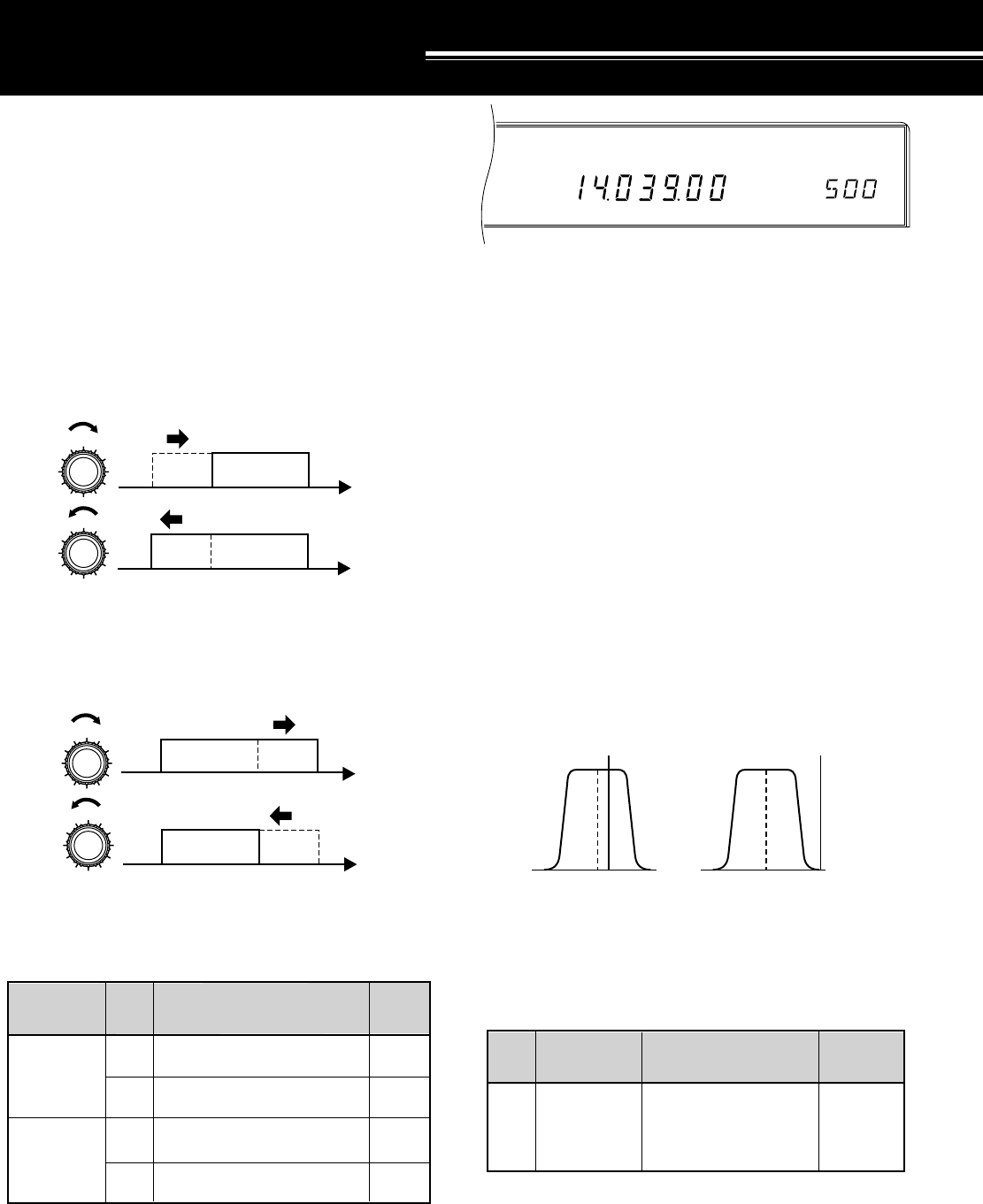 14.039.00 500